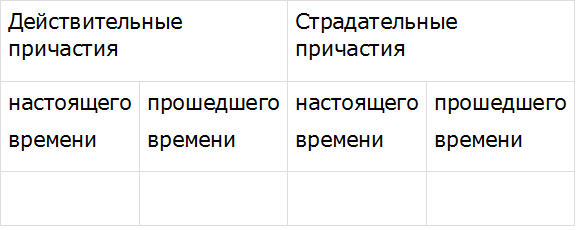 | Действительные причастия | | Страдательные причастия | |
|---|---|---|---|
| настоящего времени | прошедшего времени | настоящего времени | прошедшего времени |
| | | | |